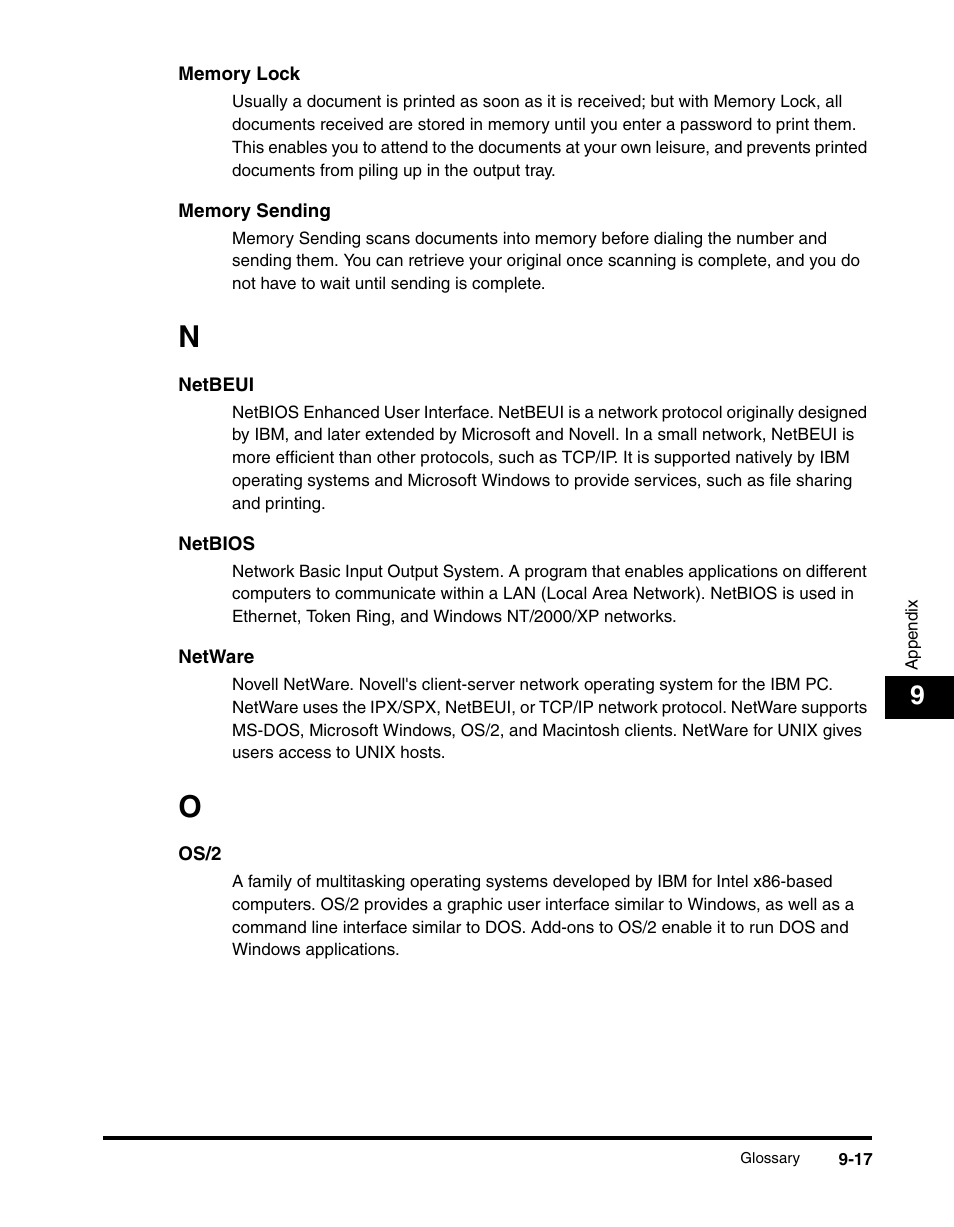 Memory Lock

Usually a document is printed as soon as it is received; but with Memory Lock, all documents received are stored in memory until you enter a password to print them. This enables you to attend to the documents at your own leisure, and prevents printed documents from piling up in the output tray.

Memory Sending

Memory Sending scans documents into memory before dialing the number and sending them. You can retrieve your original once scanning is complete, and you do not have to wait until sending is complete.

N

NetBEUI

NetBIOS Enhanced User Interface. NetBEUI is a network protocol originally designed by IBM, and later extended by Microsoft and Novell. In a small network, NetBEUI is more efficient than other protocols, such as TCP/IP. It is supported natively by IBM operating systems and Microsoft Windows to provide services, such as file sharing and printing.

NetBIOS

Network Basic Input Output System. A program that enables applications on different computers to communicate within a LAN (Local Area Network). NetBIOS is used in Ethernet, Token Ring, and Windows NT/2000/XP networks.

NetWare

Novell NetWare. Novell's client-server network operating system for the IBM PC. NetWare uses the IPX/SPX, NetBEUI, or TCP/IP network protocol. NetWare supports MS-DOS, Microsoft Windows, OS/2, and Macintosh clients. NetWare for UNIX gives users access to UNIX hosts.

O

OS/2

A family of multitasking operating systems developed by IBM for Intel x86-based computers. OS/2 provides a graphic user interface similar to Windows, as well as a command line interface similar to DOS. Add-ons to OS/2 enable it to run DOS and Windows applications.

Appendix

9

Glossary 9-17